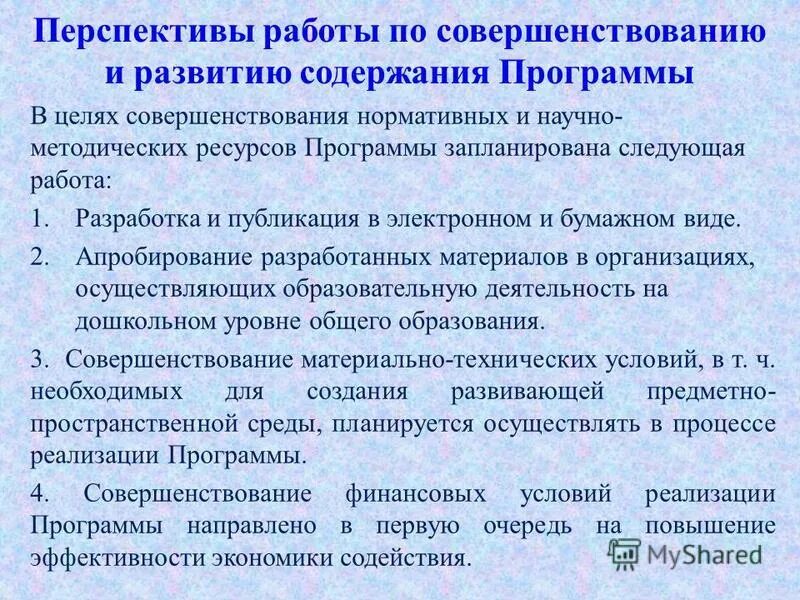 Перспективы работы по совершенствованию и развитию содержания Программы

В целях совершенствования нормативных и научно-методических ресурсов Программы запланирована следующая работа:

1. Разработка и публикация в электронном и бумажном виде.

2. Апробирование разработанных материалов в организациях, осуществляющих образовательную деятельность на дошкольном уровне общего образования.

3. Совершенствование материально-технических условий, в т. ч. необходимых для создания развивающей предметно-пространственной среды, планируется осуществлять в процессе реализации Программы.

4. Совершенствование финансовых условий реализации Программы направлено в первую очередь на повышение эффективности экономики содействия.

MyShared